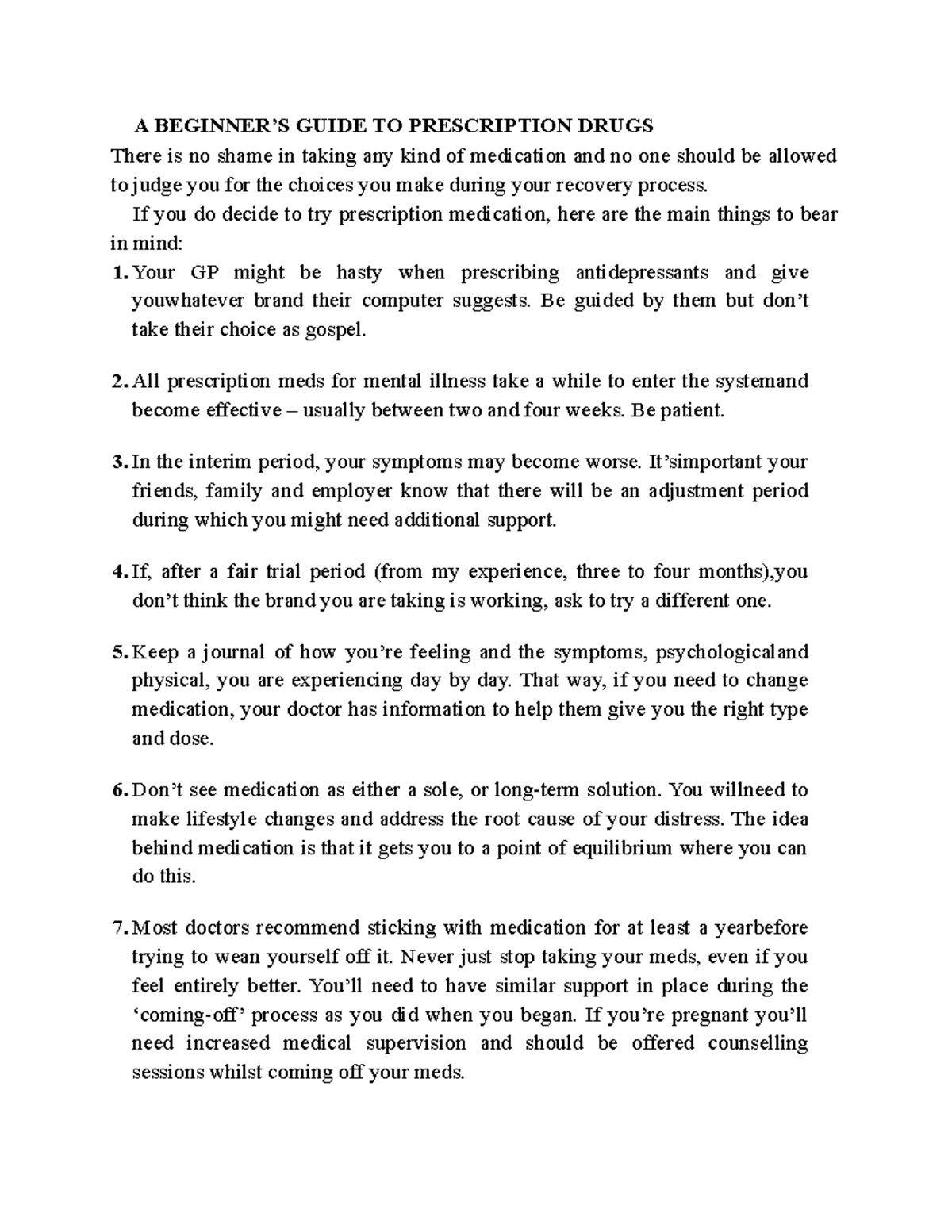 A BEGINNER'S GUIDE TO PRESCRIPTION DRUGS

There is no shame in taking any kind of medication and no one should be allowed to judge you for the choices you make during your recovery process.

If you do decide to try prescription medication, here are the main things to bear in mind:

1. Your GP might be hasty when prescribing antidepressants and give youwhatever brand their computer suggests. Be guided by them but don't take their choice as gospel.

2. All prescription meds for mental illness take a while to enter the systemand become effective – usually between two and four weeks. Be patient.

3. In the interim period, your symptoms may become worse. It'simportant your friends, family and employer know that there will be an adjustment period during which you might need additional support.

4. If, after a fair trial period (from my experience, three to four months),you don't think the brand you are taking is working, ask to try a different one.

5. Keep a journal of how you're feeling and the symptoms, psychologicaland physical, you are experiencing day by day. That way, if you need to change medication, your doctor has information to help them give you the right type and dose.

6. Don't see medication as either a sole, or long-term solution. You willneed to make lifestyle changes and address the root cause of your distress. The idea behind medication is that it gets you to a point of equilibrium where you can do this.

7. Most doctors recommend sticking with medication for at least a yearbefore trying to wean yourself off it. Never just stop taking your meds, even if you feel entirely better. You'll need to have similar support in place during the 'coming-off' process as you did when you began. If you're pregnant you'll need increased medical supervision and should be offered counselling sessions whilst coming off your meds.